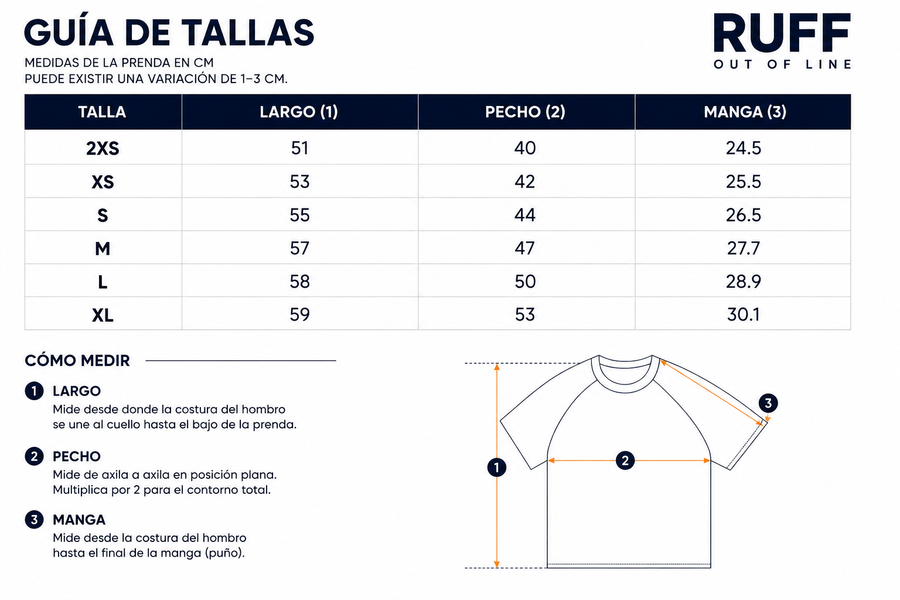 GUÍA DE TALLAS
MEDIDAS DE LA PRENDA EN CM
PUEDE EXISTIR UNA VARIACIÓN DE 1–3 CM.

RUFF
OUT OF LINE

| TALLA | LARGO (1) | PECHO (2) | MANGA (3) |
|---|---|---|---|
| 2XS | 51 | 40 | 24.5 |
| XS | 53 | 42 | 25.5 |
| S | 55 | 44 | 26.5 |
| M | 57 | 47 | 27.7 |
| L | 58 | 50 | 28.9 |
| XL | 59 | 53 | 30.1 |

CÓMO MEDIR

1 LARGO
Mide desde donde la costura del hombro se une al cuello hasta el bajo de la prenda.

2 PECHO
Mide de axila a axila en posición plana. Multiplica por 2 para el contorno total.

3 MANGA
Mide desde la costura del hombro hasta el final de la manga (puño).

1
2
3